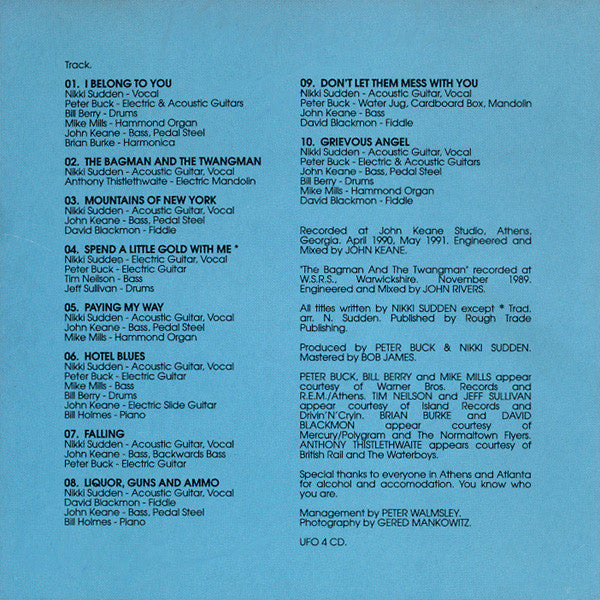 Track.

01. I BELONG TO YOU
Nikki Sudden - Vocal
Peter Buck - Electric & Acoustic Guitars
Bill Berry - Drums
Mike Mills - Hammond Organ
John Keane - Bass, Pedal Steel
Brian Burke - Harmonica

02. THE BAGMAN AND THE TWANGMAN
Nikki Sudden - Acoustic Guitar, Vocal
Anthony Thistlethwaite - Electric Mandolin

03. MOUNTAINS OF NEW YORK
Nikki Sudden - Acoustic Guitar, Vocal
John Keane - Bass, Pedal Steel
David Blackmon - Fiddle

04. SPEND A LITTLE GOLD WITH ME *
Nikki Sudden - Electric Guitar, Vocal
Peter Buck - Electric Guitar
Tim Neilson - Bass
Jeff Sullivan - Drums

05. PAYING MY WAY
Nikki Sudden - Acoustic Guitar, Vocal
John Keane - Bass, Pedal Steel
Mike Mills - Hammond Organ

06. HOTEL BLUES
Nikki Sudden - Acoustic Guitar, Vocal
Peter Buck - Electric Guitar
Mike Mills - Bass
Bill Berry - Drums
John Keane - Electric Slide Guitar
Bill Holmes - Piano

07. FALLING
Nikki Sudden - Acoustic Guitar, Vocal
John Keane - Bass, Backwards Bass
Peter Buck - Electric Guitar

08. LIQUOR, GUNS AND AMMO
Nikki Sudden - Acoustic Guitar, Vocal
David Blackmon - Fiddle
John Keane - Bass, Pedal Steel
Bill Holmes - Piano

09. DON'T LET THEM MESS WITH YOU
Nikki Sudden - Acoustic Guitar, Vocal
Peter Buck - Water Jug, Cardboard Box, Mandolin
John Keane - Bass
David Blackmon - Fiddle

10. GRIEVOUS ANGEL
Nikki Sudden - Acoustic Guitar, Vocal
Peter Buck - Electric & Acoustic Guitars
John Keane - Bass, Pedal Steel
Bill Berry - Drums
Mike Mills - Hammond Organ
David Blackmon - Fiddle

Recorded at John Keane Studio, Athens, Georgia. April 1990, May 1991. Engineered and Mixed by JOHN KEANE.

'The Bagman And The Twangman' recorded at W.S.R.S., Warwickshire. November 1989. Engineered and Mixed by JOHN RIVERS.

All titles written by NIKKI SUDDEN except * Trad. arr. N. Sudden. Published by Rough Trade Publishing.

Produced by PETER BUCK & NIKKI SUDDEN. Mastered by BOB JAMES.

PETER BUCK, BILL BERRY and MIKE MILLS appear courtesy of Warner Bros. Records and R.E.M./Athens. TIM NEILSON and JEFF SULLIVAN appear courtesy of Island Records and Drivin'N'Cryin. BRIAN BURKE and DAVID BLACKMON appear courtesy of Mercury/Polygram and The Normaltown Flyers. ANTHONY THISTLETHWAITE appears courtesy of British Rail and The Waterboys.

Special thanks to everyone in Athens and Atlanta for alcohol and accomodation. You know who you are.

Management by PETER WALMSLEY.
Photography by GERED MANKOWITZ.

UFO 4 CD.